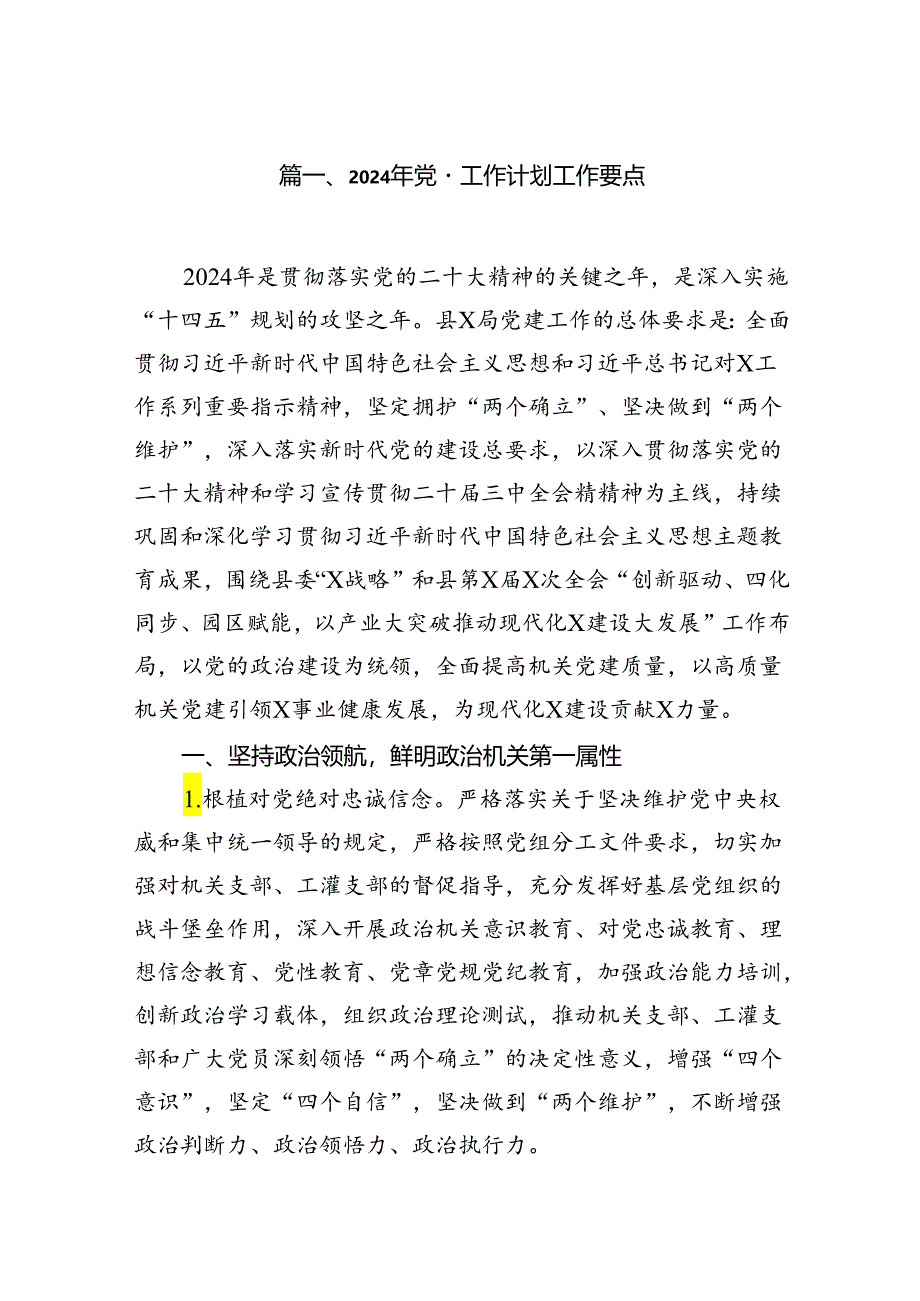 篇一、2024年党·工作计划工作要点

2024年是贯彻落实党的二十大精神的关键之年，是深入实施“十四五”规划的攻坚之年。县X局党建工作的总体要求是：全面贯彻习近平新时代中国特色社会主义思想和习近平总书记对X工作系列重要指示精神，坚定拥护“两个确立”、坚决做到“两个维护”，深入落实新时代党的建设总要求，以深入贯彻落实党的二十大精神和学习宣传贯彻二十届三中全会精精神为主线，持续巩固和深化学习贯彻习近平新时代中国特色社会主义思想主题教育成果，围绕县委“X战略”和县第X届X次全会“创新驱动、四化同步、园区赋能，以产业大突破推动现代化X建设大发展”工作布局，以党的政治建设为统领，全面提高机关党建质量，以高质量机关党建引领X事业健康发展，为现代化X建设贡献X力量。

一、坚持政治领航，鲜明政治机关第一属性

1.根植对党绝对忠诚信念。严格落实关于坚决维护党中央权威和集中统一领导的规定，严格按照党组分工文件要求，切实加强对机关支部、工灌支部的督促指导，充分发挥好基层党组织的战斗堡垒作用，深入开展政治机关意识教育、对党忠诚教育、理想信念教育、党性教育、党章党规党纪教育，加强政治能力培训，创新政治学习载体，组织政治理论测试，推动机关支部、工灌支部和广大党员深刻领悟“两个确立”的决定性意义，增强“四个意识”，坚定“四个自信”，坚决做到“两个维护”，不断增强政治判断力、政治领悟力、政治执行力。